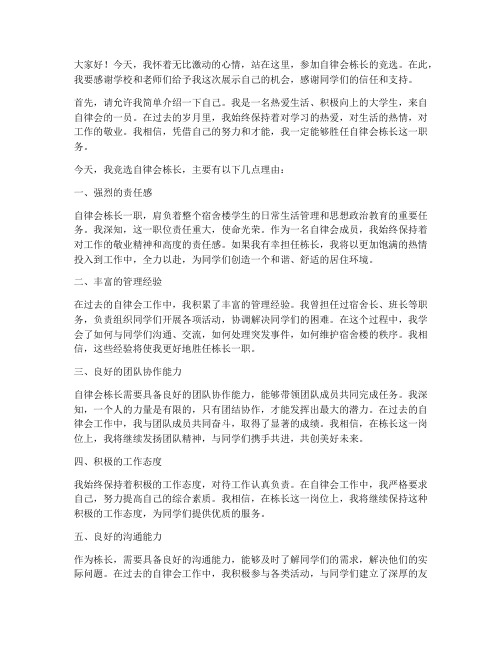 大家好！今天，我怀着无比激动的心情，站在这里，参加自律会栋长的竞选。在此，我要感谢学校和老师们给予我这次展示自己的机会，感谢同学们的信任和支持。

首先，请允许我简单介绍一下自己。我是一名热爱生活、积极向上的大学生，来自自律会的一员。在过去的岁月里，我始终保持着对学习的热爱，对生活的热情，对工作的敬业。我相信，凭借自己的努力和才能，我一定能够胜任自律会栋长这一职务。

今天，我竞选自律会栋长，主要有以下几点理由：

一、强烈的责任感

自律会栋长一职，肩负着整个宿舍楼学生的日常生活管理和思想政治教育的重要任务。我深知，这一职位责任重大，使命光荣。作为一名自律会成员，我始终保持着对工作的敬业精神和高度的责任感。如果我有幸担任栋长，我将以更加饱满的热情投入到工作中，全力以赴，为同学们创造一个和谐、舒适的居住环境。

二、丰富的管理经验

在过去的自律会工作中，我积累了丰富的管理经验。我曾担任过宿舍长、班长等职务，负责组织同学们开展各项活动，协调解决同学们的困难。在这个过程中，我学会了如何与同学们沟通、交流，如何处理突发事件，如何维护宿舍楼的秩序。我相信，这些经验将使我更好地胜任栋长一职。

三、良好的团队协作能力

自律会栋长需要具备良好的团队协作能力，能够带领团队成员共同完成任务。我深知，一个人的力量是有限的，只有团结协作，才能发挥出最大的潜力。在过去的自律会工作中，我与团队成员共同奋斗，取得了显著的成绩。我相信，在栋长这一岗位上，我将继续发扬团队精神，与同学们携手共进，共创美好未来。

四、积极的工作态度

我始终保持着积极的工作态度，对待工作认真负责。在自律会工作中，我严格要求自己，努力提高自己的综合素质。我相信，在栋长这一岗位上，我将继续保持这种积极的工作态度，为同学们提供优质的服务。

五、良好的沟通能力

作为栋长，需要具备良好的沟通能力，能够及时了解同学们的需求，解决他们的实际问题。在过去的自律会工作中，我积极参与各类活动，与同学们建立了深厚的友